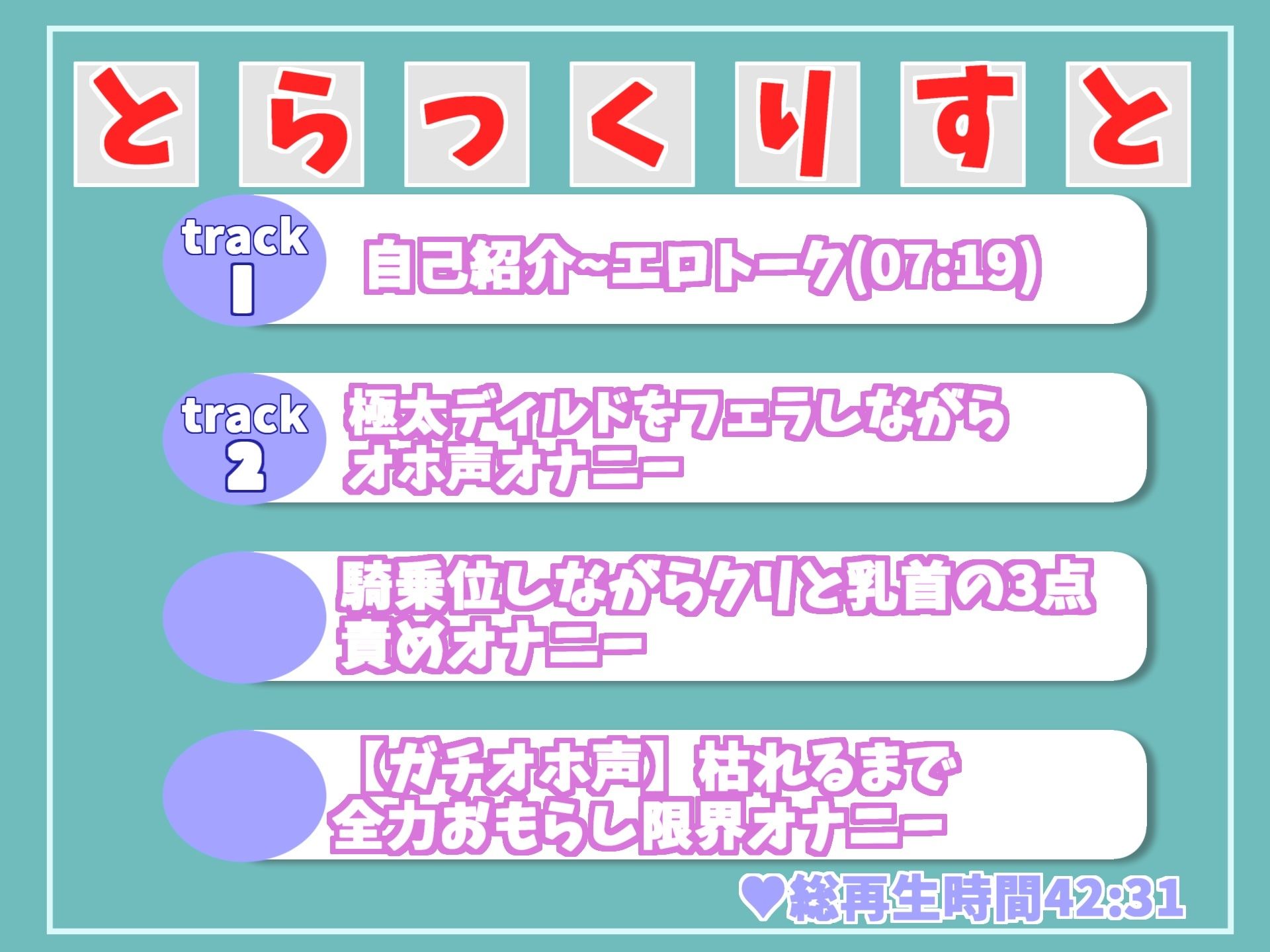 とらっくりすと

track 1
自己紹介~エロトーク(07:19)

track 2
極太ディルドをフェラしながらオホ声オナニー

騎乗位しながらクリと乳首の3点責めオナニー

【ガチオホ声】枯れるまで全力おもらし限界オナニー

♥総再生時間42:31